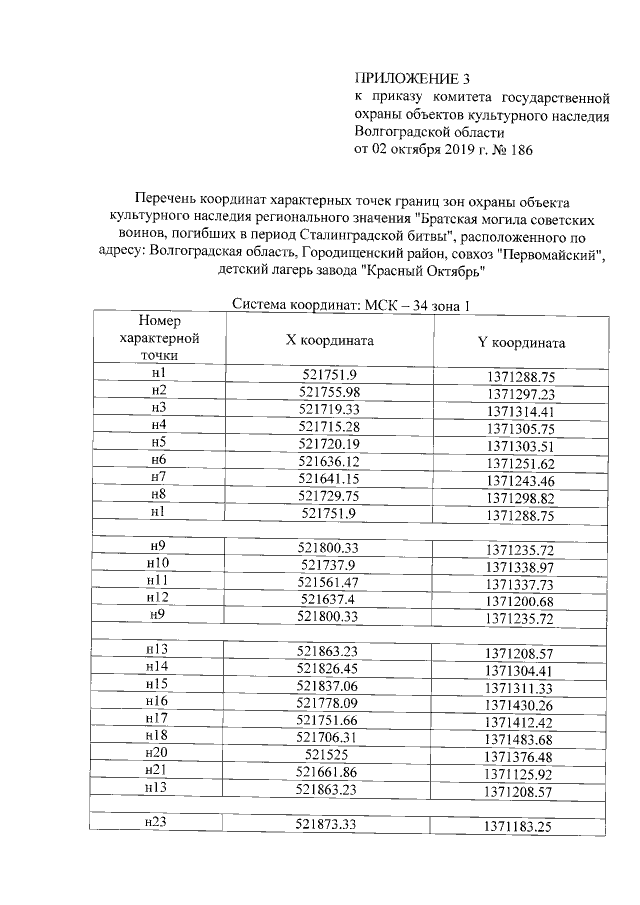 ПРИЛОЖЕНИЕ 3
к приказу комитета государственной охраны объектов культурного наследия Волгоградской области
от 02 октября 2019 г. № 186

Перечень координат характерных точек границ зон охраны объекта культурного наследия регионального значения "Братская могила советских воинов, погибших в период Сталинградской битвы", расположенного по адресу: Волгоградская область, Городищенский район, совхоз "Первомайский", детский лагерь завода "Красный Октябрь"

Система координат: МСК – 34 зона 1

| Номер характерной точки | X координата | Y координата |
|---|---|---|
| н1 | 521751.9 | 1371288.75 |
| н2 | 521755.98 | 1371297.23 |
| н3 | 521719.33 | 1371314.41 |
| н4 | 521715.28 | 1371305.75 |
| н5 | 521720.19 | 1371303.51 |
| н6 | 521636.12 | 1371251.62 |
| н7 | 521641.15 | 1371243.46 |
| н8 | 521729.75 | 1371298.82 |
| н1 | 521751.9 | 1371288.75 |
| | | |
| н9 | 521800.33 | 1371235.72 |
| н10 | 521737.9 | 1371338.97 |
| н11 | 521561.47 | 1371337.73 |
| н12 | 521637.4 | 1371200.68 |
| н9 | 521800.33 | 1371235.72 |
| | | |
| н13 | 521863.23 | 1371208.57 |
| н14 | 521826.45 | 1371304.41 |
| н15 | 521837.06 | 1371311.33 |
| н16 | 521778.09 | 1371430.26 |
| н17 | 521751.66 | 1371412.42 |
| н18 | 521706.31 | 1371483.68 |
| н20 | 521525 | 1371376.48 |
| н21 | 521661.86 | 1371125.92 |
| н13 | 521863.23 | 1371208.57 |
| | | |
| н23 | 521873.33 | 1371183.25 |